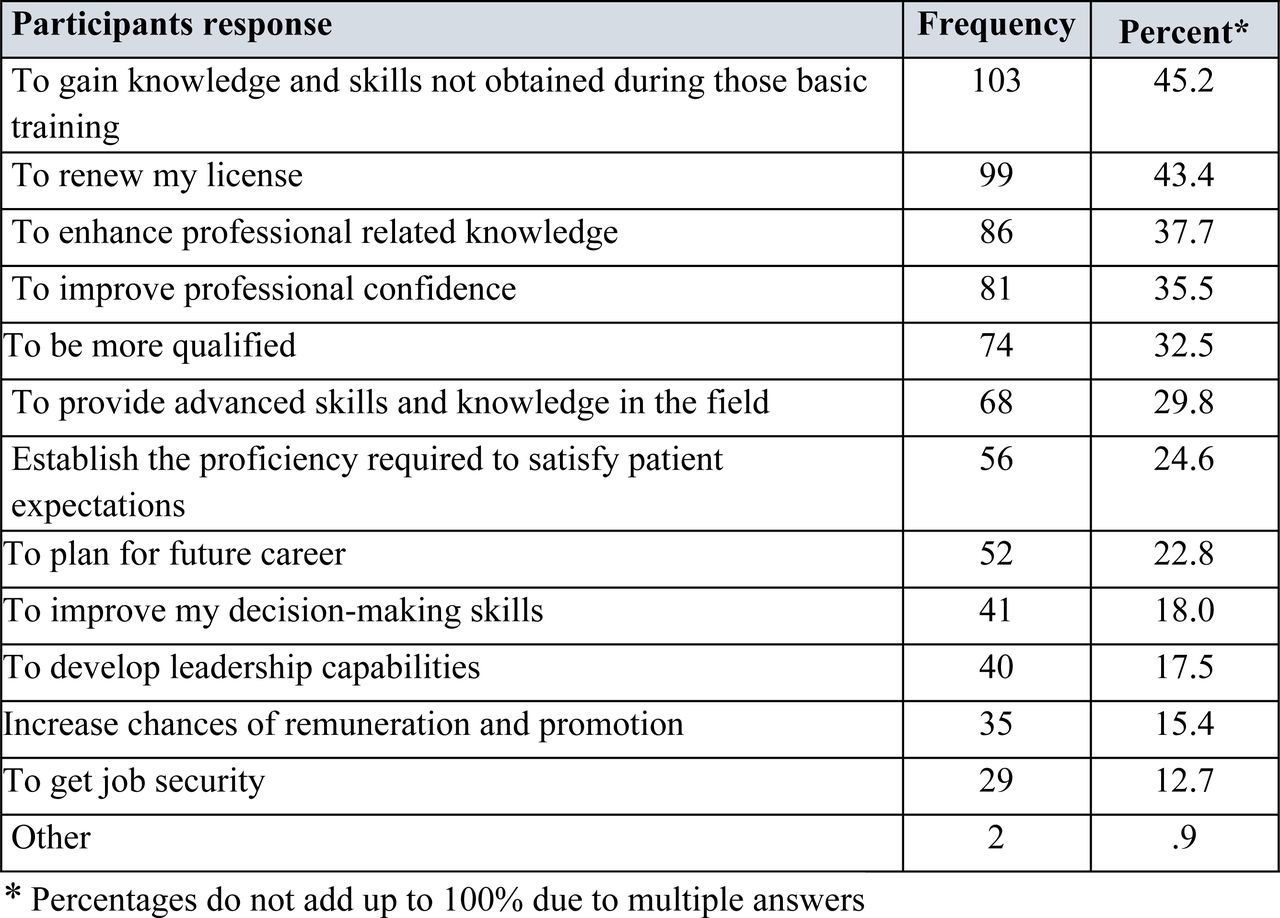 | Participants response | Frequency | Percent* |
|---|---|---|
| To gain knowledge and skills not obtained during those basic training | 103 | 45.2 |
| To renew my license | 99 | 43.4 |
| To enhance professional related knowledge | 86 | 37.7 |
| To improve professional confidence | 81 | 35.5 |
| To be more qualified | 74 | 32.5 |
| To provide advanced skills and knowledge in the field | 68 | 29.8 |
| Establish the proficiency required to satisfy patient expectations | 56 | 24.6 |
| To plan for future career | 52 | 22.8 |
| To improve my decision-making skills | 41 | 18.0 |
| To develop leadership capabilities | 40 | 17.5 |
| Increase chances of remuneration and promotion | 35 | 15.4 |
| To get job security | 29 | 12.7 |
| Other | 2 | .9 |

* Percentages do not add up to 100% due to multiple answers